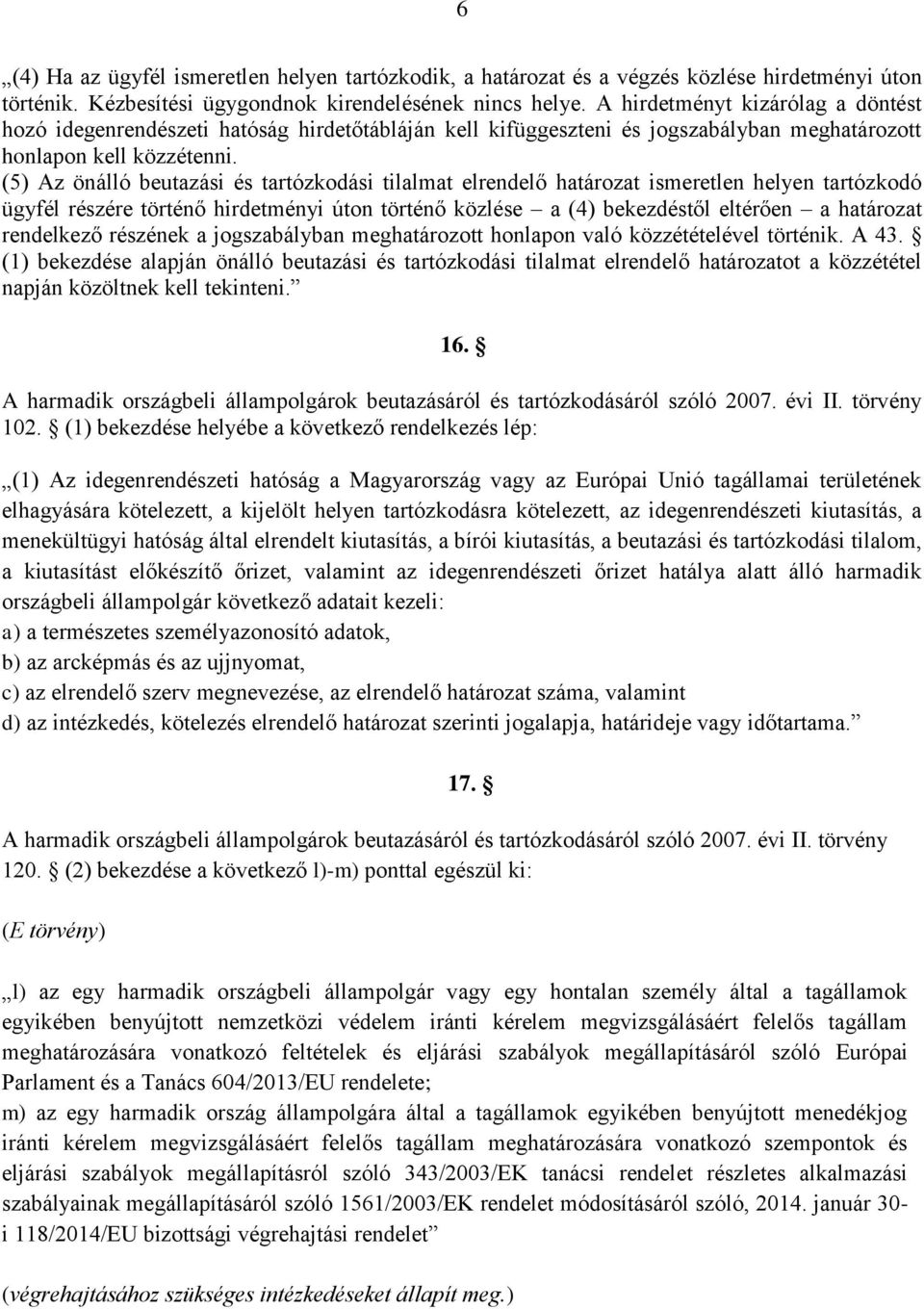 6

„(4) Ha az ügyfél ismeretlen helyen tartózkodik, a határozat és a végzés közlése hirdetményi úton történik. Kézbesítési ügygondnok kirendelésének nincs helye. A hirdetményt kizárólag a döntést hozó idegenrendészeti hatóság hirdetőtábláján kell kifüggeszteni és jogszabályban meghatározott honlapon kell közzétenni.
(5) Az önálló beutazási és tartózkodási tilalmat elrendelő határozat ismeretlen helyen tartózkodó ügyfél részére történő hirdetményi úton történő közlése – a (4) bekezdéstől eltérően – a határozat rendelkező részének a jogszabályban meghatározott honlapon való közzétételével történik. A 43. § (1) bekezdése alapján önálló beutazási és tartózkodási tilalmat elrendelő határozatot a közzététel napján közöltnek kell tekinteni.”

16. §

A harmadik országbeli állampolgárok beutazásáról és tartózkodásáról szóló 2007. évi II. törvény 102. § (1) bekezdése helyébe a következő rendelkezés lép:

„(1) Az idegenrendészeti hatóság a Magyarország vagy az Európai Unió tagállamai területének elhagyására kötelezett, a kijelölt helyen tartózkodásra kötelezett, az idegenrendészeti kiutasítás, a menekültügyi hatóság által elrendelt kiutasítás, a bírói kiutasítás, a beutazási és tartózkodási tilalom, a kiutasítást előkészítő őrizet, valamint az idegenrendészeti őrizet hatálya alatt álló harmadik országbeli állampolgár következő adatait kezeli:
a) a természetes személyazonosító adatok,
b) az arcképmás és az ujjnyomat,
c) az elrendelő szerv megnevezése, az elrendelő határozat száma, valamint
d) az intézkedés, kötelezés elrendelő határozat szerinti jogalapja, határideje vagy időtartama.”

17. §

A harmadik országbeli állampolgárok beutazásáról és tartózkodásáról szóló 2007. évi II. törvény 120. § (2) bekezdése a következő l)-m) ponttal egészül ki:

(E törvény)

„l) az egy harmadik országbeli állampolgár vagy egy hontalan személy által a tagállamok egyikében benyújtott nemzetközi védelem iránti kérelem megvizsgálásáért felelős tagállam meghatározására vonatkozó feltételek és eljárási szabályok megállapításáról szóló Európai Parlament és a Tanács 604/2013/EU rendelete;
m) az egy harmadik ország állampolgára által a tagállamok egyikében benyújtott menedékjog iránti kérelem megvizsgálásáért felelős tagállam meghatározására vonatkozó szempontok és eljárási szabályok megállapításról szóló 343/2003/EK tanácsi rendelet részletes alkalmazási szabályainak megállapításáról szóló 1561/2003/EK rendelet módosításáról szóló, 2014. január 30-i 118/2014/EU bizottsági végrehajtási rendelet”

(végrehajtásához szükséges intézkedéseket állapít meg.)